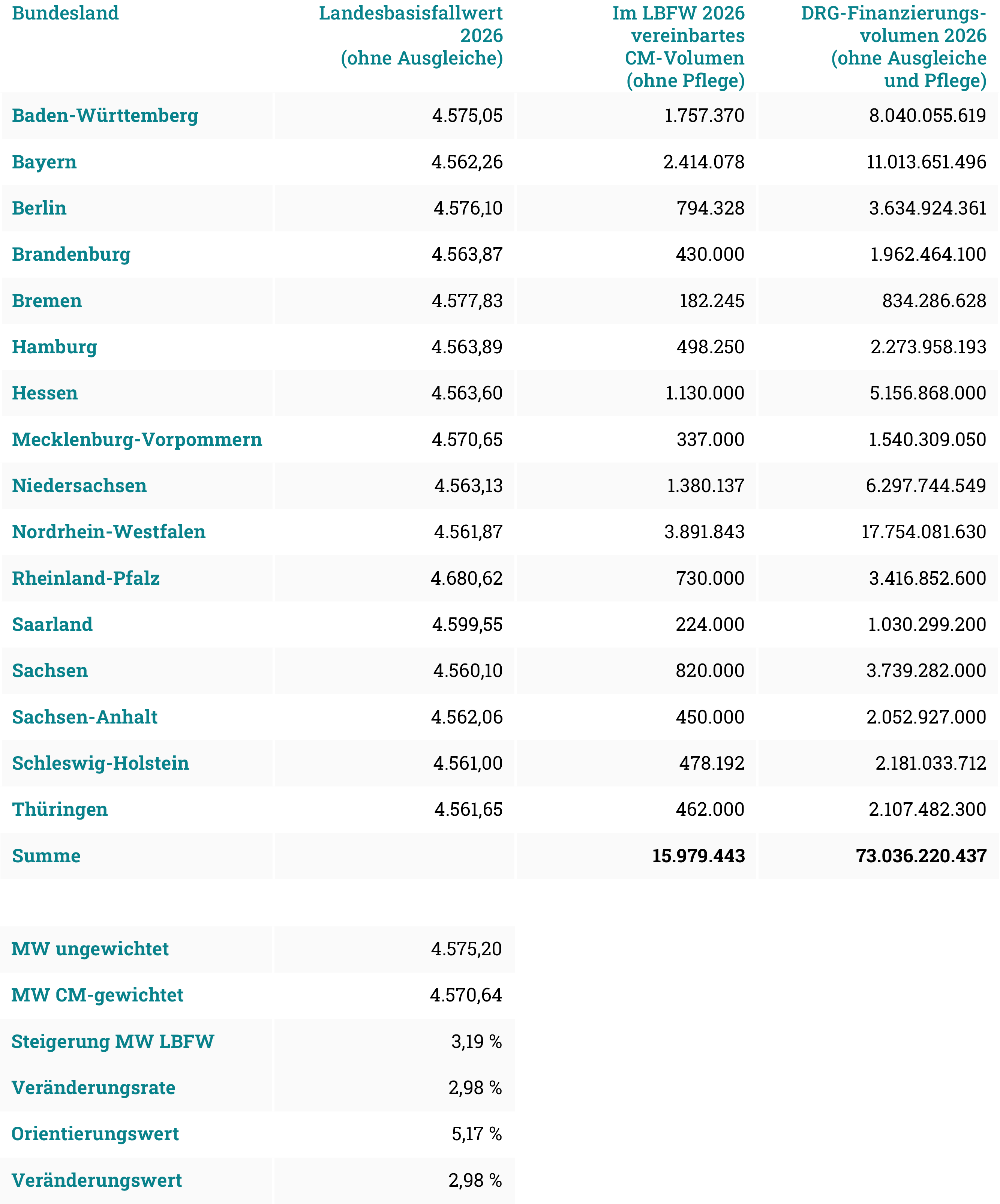 | Bundesland | Landesbasisfallwert 2026 (ohne Ausgleiche) | Im LBFW 2026 vereinbartes CM-Volumen (ohne Pflege) | DRG-Finanzierungsvolumen 2026 (ohne Ausgleiche und Pflege) |
|---|---|---|---|
| Baden-Württemberg | 4.575,05 | 1.757.370 | 8.040.055.619 |
| Bayern | 4.562,26 | 2.414.078 | 11.013.651.496 |
| Berlin | 4.576,10 | 794.328 | 3.634.924.361 |
| Brandenburg | 4.563,87 | 430.000 | 1.962.464.100 |
| Bremen | 4.577,83 | 182.245 | 834.286.628 |
| Hamburg | 4.563,89 | 498.250 | 2.273.958.193 |
| Hessen | 4.563,60 | 1.130.000 | 5.156.868.000 |
| Mecklenburg-Vorpommern | 4.570,65 | 337.000 | 1.540.309.050 |
| Niedersachsen | 4.563,13 | 1.380.137 | 6.297.744.549 |
| Nordrhein-Westfalen | 4.561,87 | 3.891.843 | 17.754.081.630 |
| Rheinland-Pfalz | 4.680,62 | 730.000 | 3.416.852.600 |
| Saarland | 4.599,55 | 224.000 | 1.030.299.200 |
| Sachsen | 4.560,10 | 820.000 | 3.739.282.000 |
| Sachsen-Anhalt | 4.562,06 | 450.000 | 2.052.927.000 |
| Schleswig-Holstein | 4.561,00 | 478.192 | 2.181.033.712 |
| Thüringen | 4.561,65 | 462.000 | 2.107.482.300 |
| Summe | | 15.979.443 | 73.036.220.437 |

| | |
|---|---|
| MW ungewichtet | 4.575,20 |
| MW CM-gewichtet | 4.570,64 |
| Steigerung MW LBFW | 3,19 % |
| Veränderungsrate | 2,98 % |
| Orientierungswert | 5,17 % |
| Veränderungswert | 2,98 % |